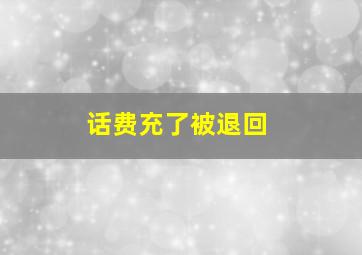 话费充了被退回